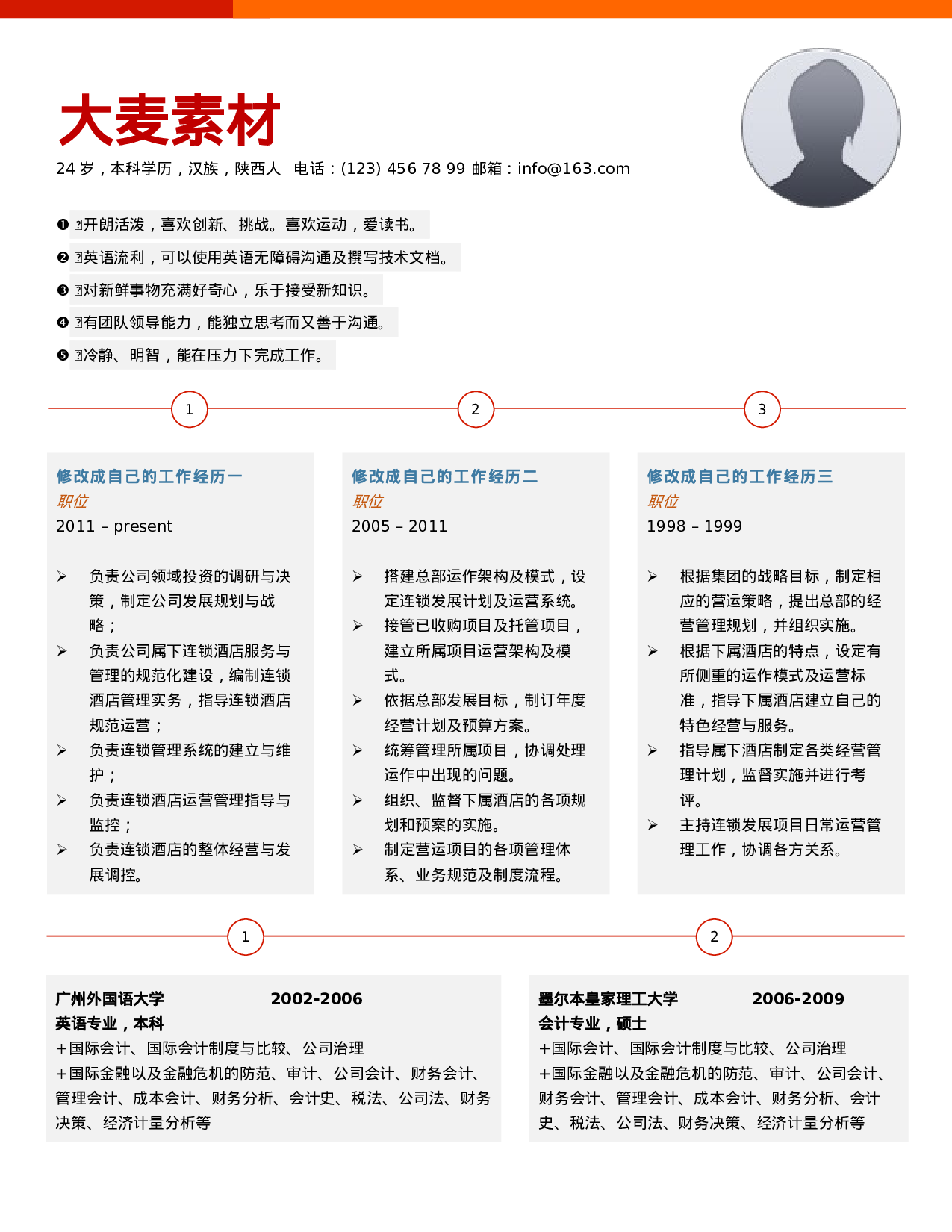 大麦素材

24 岁，本科学历，汉族，陕西人　电话：(123) 456 78 99 邮箱：info@163.com

❶ 开朗活泼，喜欢创新、挑战。喜欢运动，爱读书。
❷ 英语流利，可以使用英语无障碍沟通及撰写技术文档。
❸ 对新鲜事物充满好奇心，乐于接受新知识。
❹ 有团队领导能力，能独立思考而又善于沟通。
❺ 冷静、明智，能在压力下完成工作。

1

2

3

修改成自己的工作经历一
职位
2011 – present

➢ 负责公司领域投资的调研与决策，制定公司发展规划与战略；
➢ 负责公司属下连锁酒店服务与管理的规范化建设，编制连锁酒店管理实务，指导连锁酒店规范运营；
➢ 负责连锁管理系统的建立与维护；
➢ 负责连锁酒店运营管理指导与监控；
➢ 负责连锁酒店的整体经营与发展调控。

修改成自己的工作经历二
职位
2005 – 2011

➢ 搭建总部运作架构及模式，设定连锁发展计划及运营系统。
➢ 接管已收购项目及托管项目，建立所属项目运营架构及模式。
➢ 依据总部发展目标，制订年度经营计划及预算方案。
➢ 统筹管理所属项目，协调处理运作中出现的问题。
➢ 组织、监督下属酒店的各项规划和预案的实施。
➢ 制定营运项目的各项管理体系、业务规范及制度流程。

修改成自己的工作经历三
职位
1998 – 1999

➢ 根据集团的战略目标，制定相应的营运策略，提出总部的经营管理规划，并组织实施。
➢ 根据下属酒店的特点，设定有所侧重的运作模式及运营标准，指导下属酒店建立自己的特色经营与服务。
➢ 指导属下酒店制定各类经营管理计划，监督实施并进行考评。
➢ 主持连锁发展项目日常运营管理工作，协调各方关系。

1

2

广州外国语大学　2002-2006
英语专业，本科
+国际会计、国际会计制度与比较、公司治理
+国际金融以及金融危机的防范、审计、公司会计、财务会计、管理会计、成本会计、财务分析、会计史、税法、公司法、财务决策、经济计量分析等

墨尔本皇家理工大学　2006-2009
会计专业，硕士
+国际会计、国际会计制度与比较、公司治理
+国际金融以及金融危机的防范、审计、公司会计、财务会计、管理会计、成本会计、财务分析、会计史、税法、公司法、财务决策、经济计量分析等